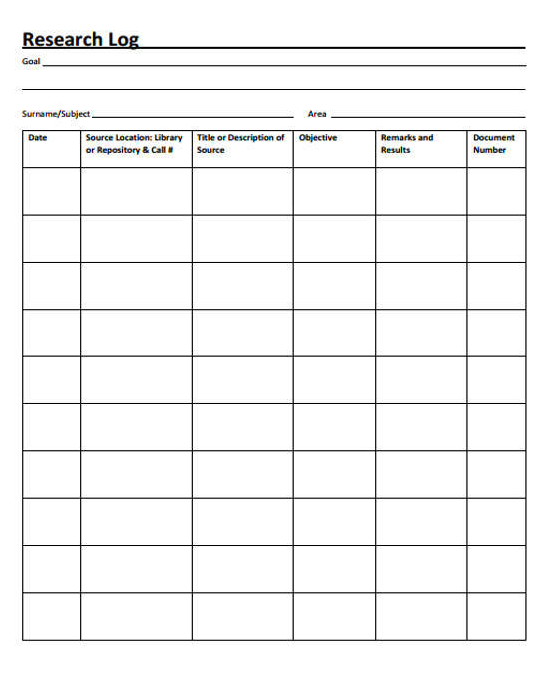 Research Log

Goal

Surname/Subject

Area

| Date | Source Location: Library or Repository & Call # | Title or Description of Source | Objective | Remarks and Results | Document Number |
|---|---|---|---|---|---|
| | | | | | |
| | | | | | |
| | | | | | |
| | | | | | |
| | | | | | |
| | | | | | |
| | | | | | |
| | | | | | |
| | | | | | |
| | | | | | |